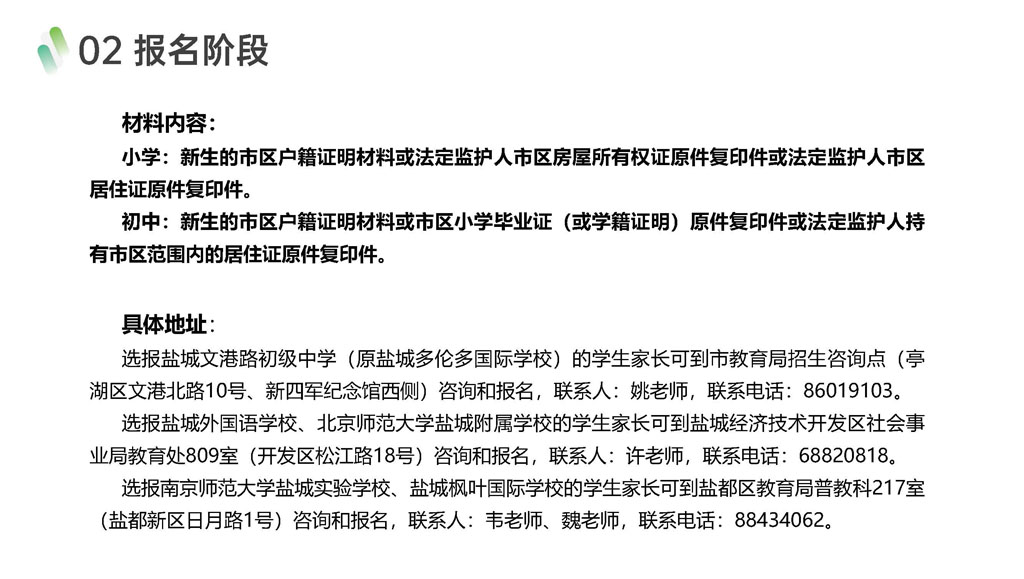 02 报名阶段

材料内容：

小学：新生的市区户籍证明材料或法定监护人市区房屋所有权证原件复印件或法定监护人市区居住证原件复印件。

初中：新生的市区户籍证明材料或市区小学毕业证（或学籍证明）原件复印件或法定监护人持有市区范围内的居住证原件复印件。

具体地址：

选报盐城文港路初级中学（原盐城多伦多国际学校）的学生家长可到市教育局招生咨询点（亭湖区文港北路10号、新四军纪念馆西侧）咨询和报名，联系人：姚老师，联系电话：86019103。

选报盐城外国语学校、北京师范大学盐城附属学校的学生家长可到盐城经济技术开发区社会事业局教育处809室（开发区松江路18号）咨询和报名，联系人：许老师，联系电话：68820818。

选报南京师范大学盐城实验学校、盐城枫叶国际学校的学生家长可到盐都区教育局普教科217室（盐都新区日月路1号）咨询和报名，联系人：韦老师、魏老师，联系电话：88434062。